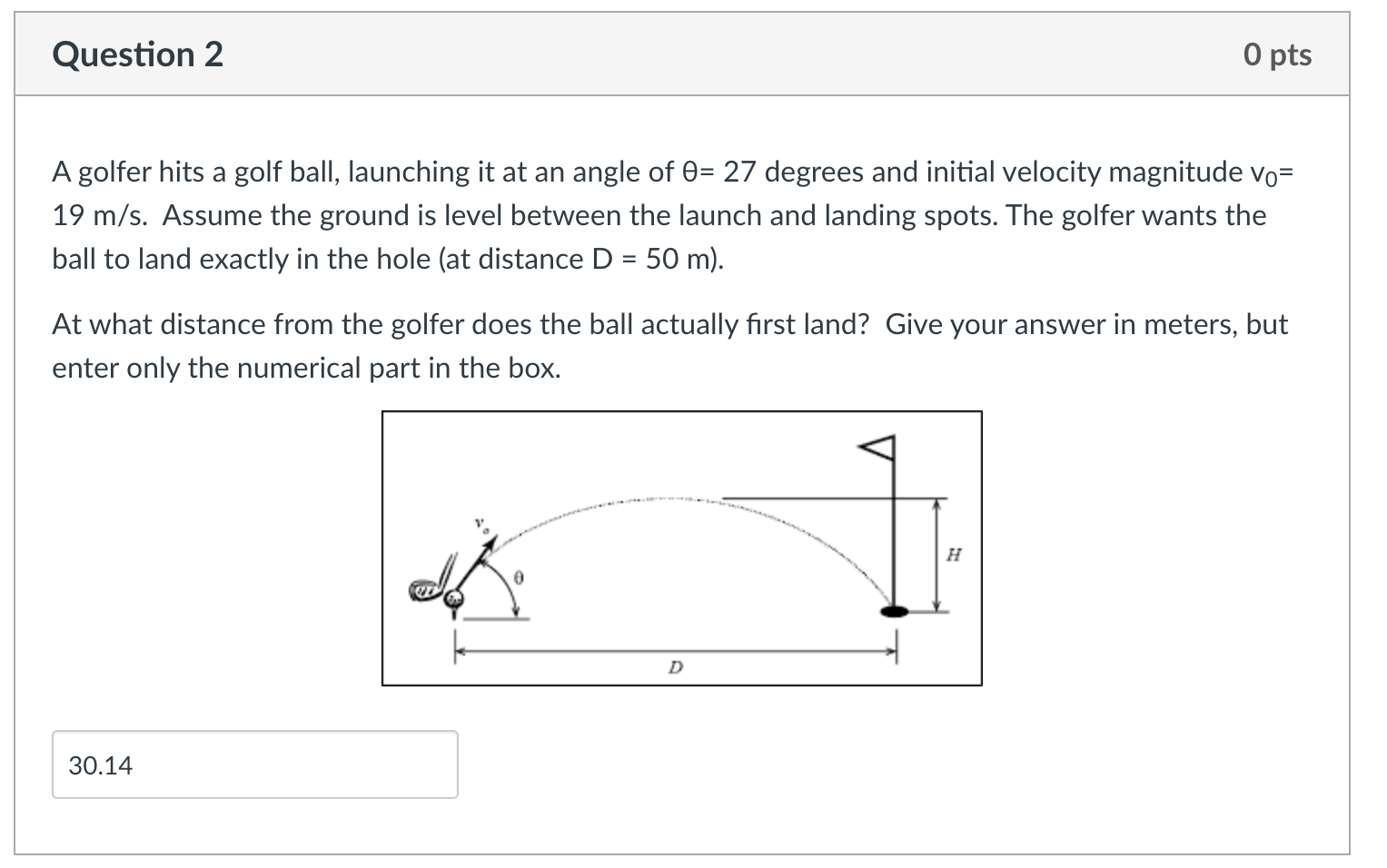 Question 2

0 pts

A golfer hits a golf ball, launching it at an angle of θ= 27 degrees and initial velocity magnitude $v_0$= 19 m/s. Assume the ground is level between the launch and landing spots. The golfer wants the ball to land exactly in the hole (at distance D = 50 m).

At what distance from the golfer does the ball actually first land? Give your answer in meters, but enter only the numerical part in the box.

$v_o$

θ

H

D

30.14